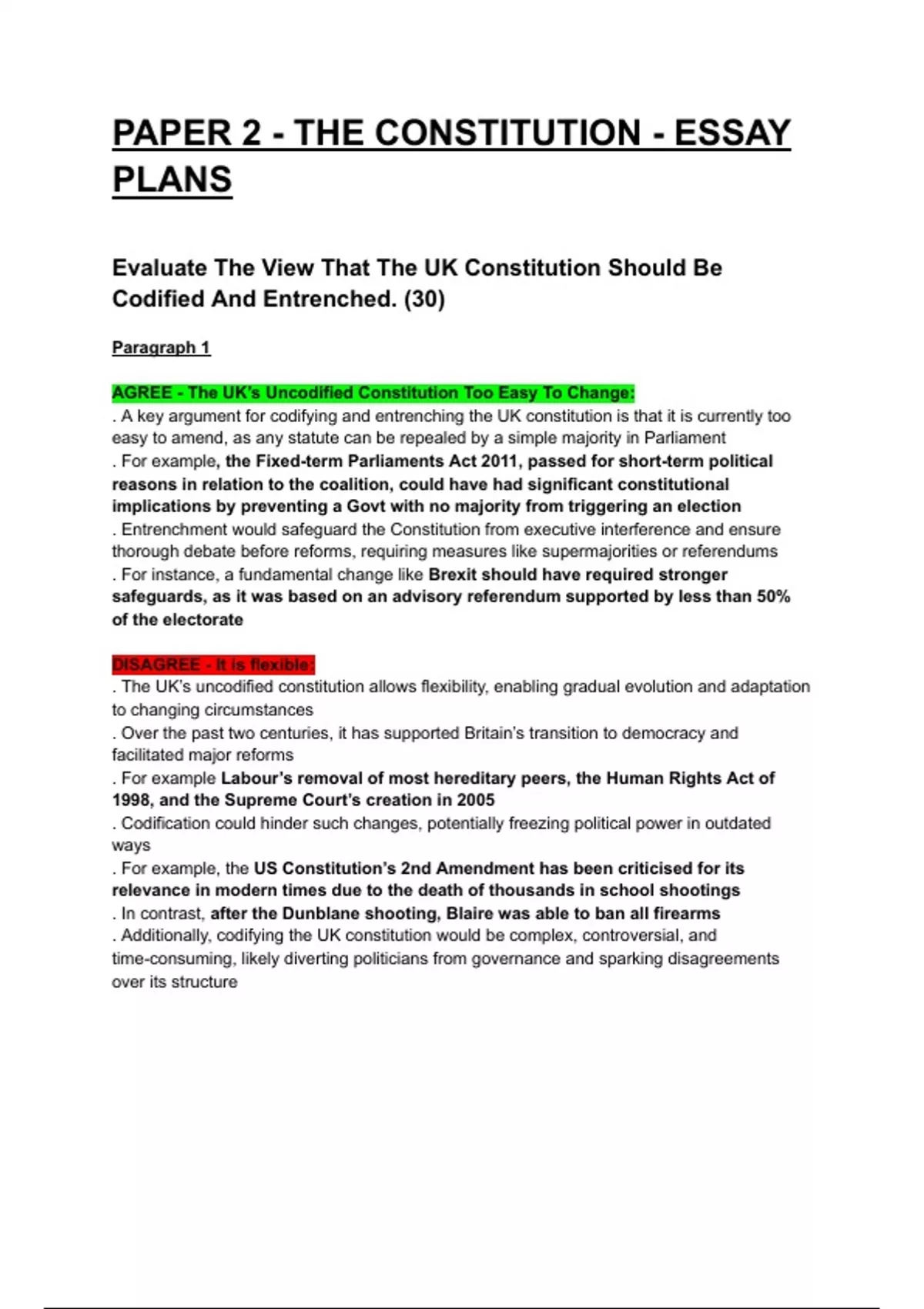 PAPER 2 - THE CONSTITUTION - ESSAY PLANS

Evaluate The View That The UK Constitution Should Be Codified And Entrenched. (30)

Paragraph 1

AGREE - The UK's Uncodified Constitution Too Easy To Change:
. A key argument for codifying and entrenching the UK constitution is that it is currently too easy to amend, as any statute can be repealed by a simple majority in Parliament
. For example, the Fixed-term Parliaments Act 2011, passed for short-term political reasons in relation to the coalition, could have had significant constitutional implications by preventing a Govt with no majority from triggering an election
. Entrenchment would safeguard the Constitution from executive interference and ensure thorough debate before reforms, requiring measures like supermajorities or referendums
. For instance, a fundamental change like Brexit should have required stronger safeguards, as it was based on an advisory referendum supported by less than 50% of the electorate

DISAGREE - It is flexible:
. The UK's uncodified constitution allows flexibility, enabling gradual evolution and adaptation to changing circumstances
. Over the past two centuries, it has supported Britain's transition to democracy and facilitated major reforms
. For example Labour's removal of most hereditary peers, the Human Rights Act of 1998, and the Supreme Court's creation in 2005
. Codification could hinder such changes, potentially freezing political power in outdated ways
. For example, the US Constitution's 2nd Amendment has been criticised for its relevance in modern times due to the death of thousands in school shootings
. In contrast, after the Dunblane shooting, Blaire was able to ban all firearms
. Additionally, codifying the UK constitution would be complex, controversial, and time-consuming, likely diverting politicians from governance and sparking disagreements over its structure